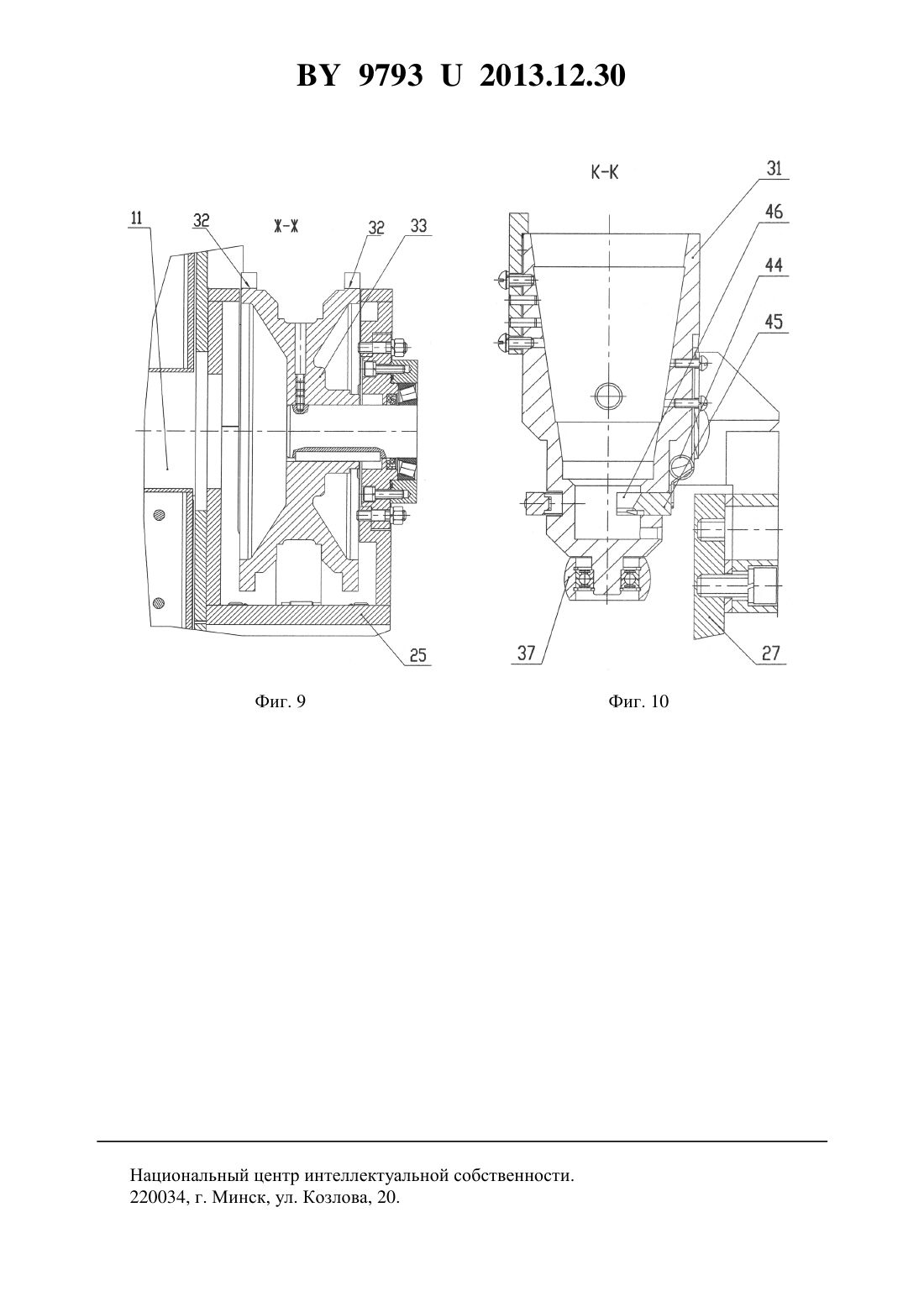 BY 9793 U 2013.12.30

11

32

Ж-Ж

32

33

25

Фиг. 9

К-К

31

46

44

45

37

27

Фиг. 10

Национальный центр интеллектуальной собственности.
220034, г. Минск, ул. Козлова, 20.